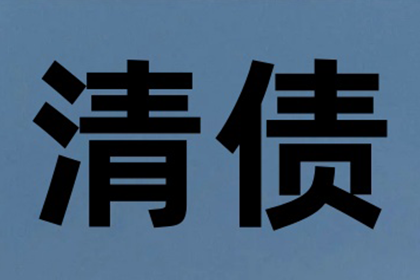 清债